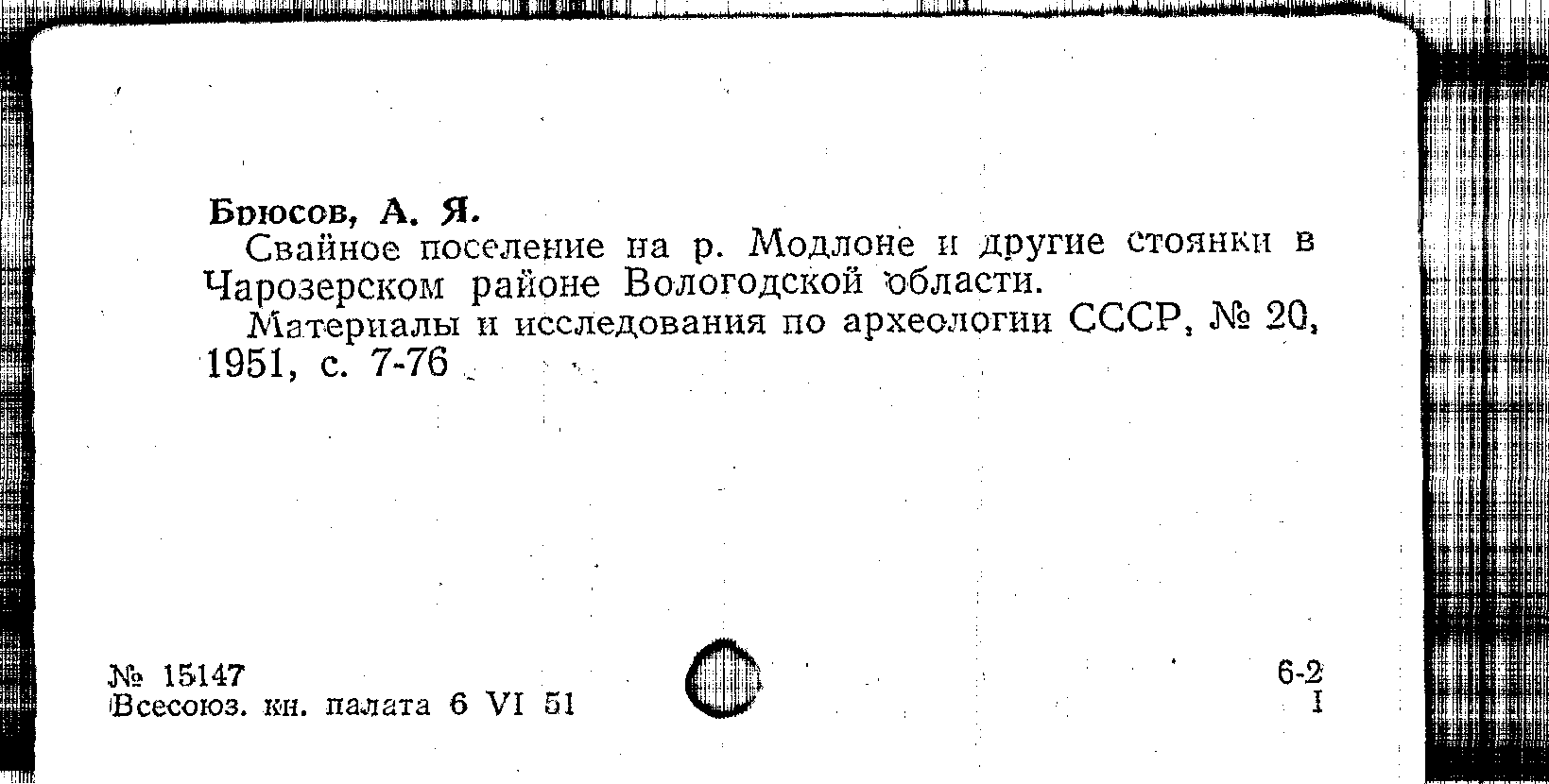 Брюсов, А. Я.

Свайное поселение на р. Модлоне и другие стоянки в Чарозерском районе Вологодской области.

Материалы и исследования по археологии СССР, № 20, 1951, с. 7-76

№ 15147
Всесоюз. кн. палата 6 VI 51

6-2
I